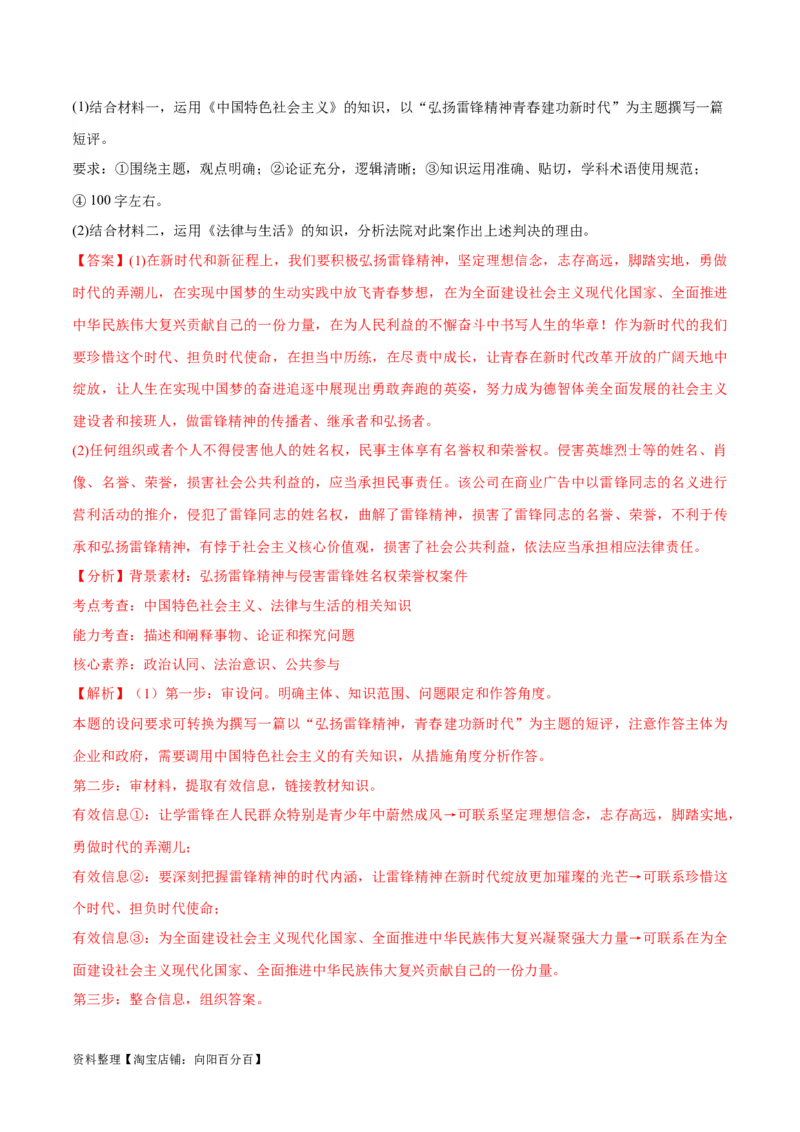 (1)结合材料一，运用《中国特色社会主义》的知识，以“弘扬雷锋精神青春建功新时代”为主题撰写一篇短评。

要求：①围绕主题，观点明确；②论证充分，逻辑清晰；③知识运用准确、贴切，学科术语使用规范；④ 100 字左右。

(2)结合材料二，运用《法律与生活》的知识，分析法院对此案作出上述判决的理由。

【答案】(1)在新时代和新征程上，我们要积极弘扬雷锋精神，坚定理想信念，志存高远，脚踏实地，勇做时代的弄潮儿，在实现中国梦的生动实践中放飞青春梦想，在为全面建设社会主义现代化国家、全面推进中华民族伟大复兴贡献自己的一份力量，在为人民利益的不懈奋斗中书写人生的华章！作为新时代的我们要珍惜这个时代、担负时代使命，在担当中历练，在尽责中成长，让青春在新时代改革开放的广阔天地中绽放，让人生在实现中国梦的奋进追逐中展现出勇敢奔跑的英姿，努力成为德智体美全面发展的社会主义建设者和接班人，做雷锋精神的传播者、继承者和弘扬者。

(2)任何组织或者个人不得侵害他人的姓名权，民事主体享有名誉权和荣誉权。侵害英雄烈士等的姓名、肖像、名誉、荣誉，损害社会公共利益的，应当承担民事责任。该公司在商业广告中以雷锋同志的名义进行营利活动的推介，侵犯了雷锋同志的姓名权，曲解了雷锋精神，损害了雷锋同志的名誉、荣誉，不利于传承和弘扬雷锋精神，有悖于社会主义核心价值观，损害了社会公共利益，依法应当承担相应法律责任。

【分析】背景素材：弘扬雷锋精神与侵害雷锋姓名权荣誉权案件

考点考查：中国特色社会主义、法律与生活的相关知识

能力考查：描述和阐释事物、论证和探究问题

核心素养：政治认同、法治意识、公共参与

【解析】（1）第一步：审设问。明确主体、知识范围、问题限定和作答角度。

本题的设问要求可转换为撰写一篇以“弘扬雷锋精神，青春建功新时代”为主题的短评，注意作答主体为企业和政府，需要调用中国特色社会主义的有关知识，从措施角度分析作答。

第二步：审材料，提取有效信息，链接教材知识。

有效信息①：让学雷锋在人民群众特别是青少年中蔚然成风→可联系坚定理想信念，志存高远，脚踏实地，勇做时代的弄潮儿；

有效信息②：要深刻把握雷锋精神的时代内涵，让雷锋精神在新时代绽放更加璀璨的光芒→可联系珍惜这个时代、担负时代使命；

有效信息③：为全面建设社会主义现代化国家、全面推进中华民族伟大复兴凝聚强大力量→可联系在为全面建设社会主义现代化国家、全面推进中华民族伟大复兴贡献自己的一份力量。

第三步：整合信息，组织答案。

资料整理【淘宝店铺：向阳百分百】